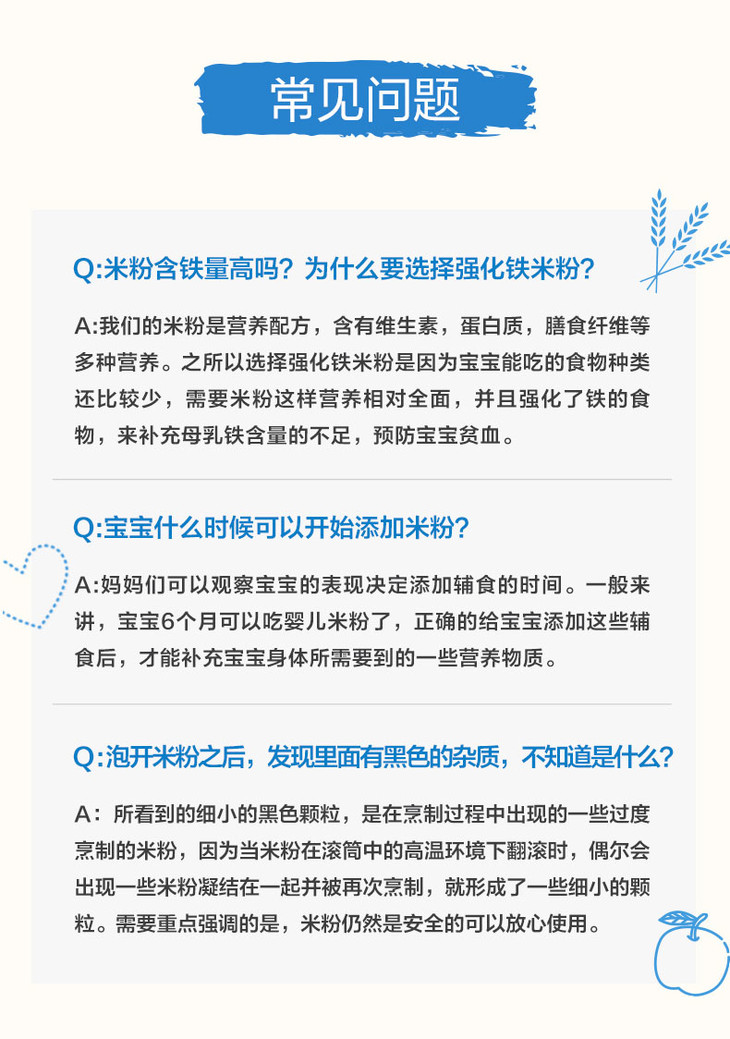 常见问题

Q:米粉含铁量高吗？为什么要选择强化铁米粉？

A:我们的米粉是营养配方，含有维生素，蛋白质，膳食纤维等多种营养。之所以选择强化铁米粉是因为宝宝能吃的食物种类还比较少，需要米粉这样营养相对全面，并且强化了铁的食物，来补充母乳铁含量的不足，预防宝宝贫血。

Q:宝宝什么时候可以开始添加米粉？

A:妈妈们可以观察宝宝的表现决定添加辅食的时间。一般来讲，宝宝6个月可以吃婴儿米粉了，正确的给宝宝添加这些辅食后，才能补充宝宝身体所需要到的一些营养物质。

Q:泡开米粉之后，发现里面有黑色的杂质，不知道是什么？

A：所看到的细小的黑色颗粒，是在烹制过程中出现的一些过度烹制的米粉，因为当米粉在滚筒中的高温环境下翻滚时，偶尔会出现一些米粉凝结在一起并被再次烹制，就形成了一些细小的颗粒。需要重点强调的是，米粉仍然是安全的可以放心使用。